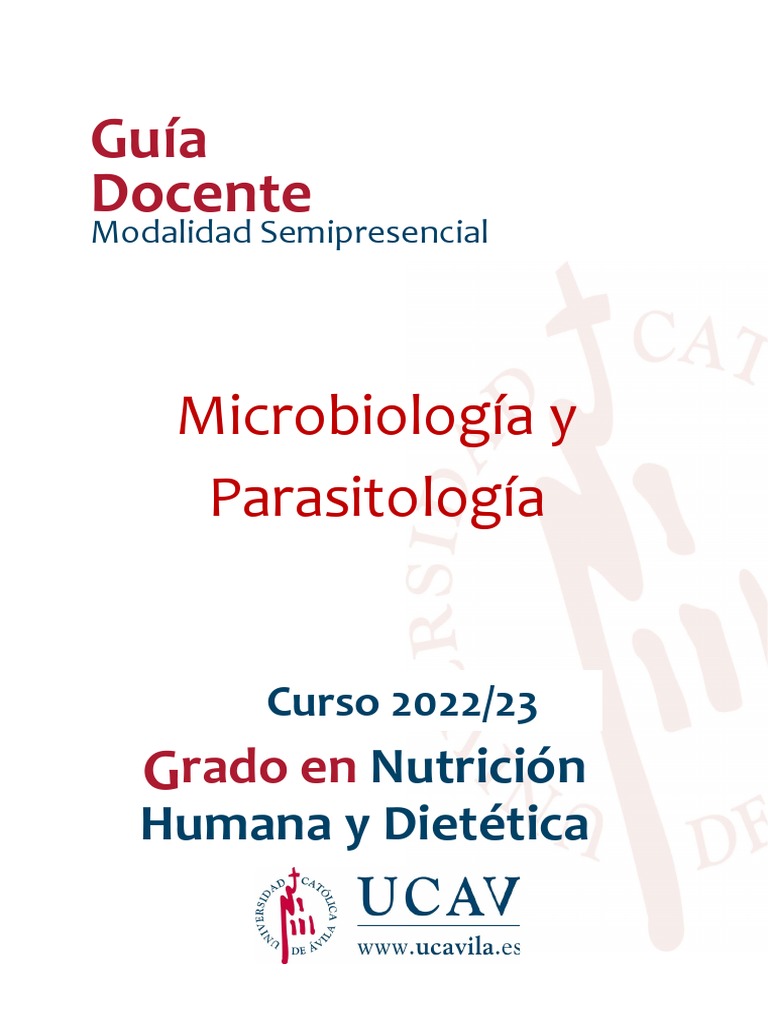 Guía
Docente
Modalidad Semipresencial

Microbiología y
Parasitología

Curso 2022/23
Grado en Nutrición
Humana y Dietética

UNIVERSIDAD CATÓLICA DE ÁVILA

UCAV
www.ucavila.es